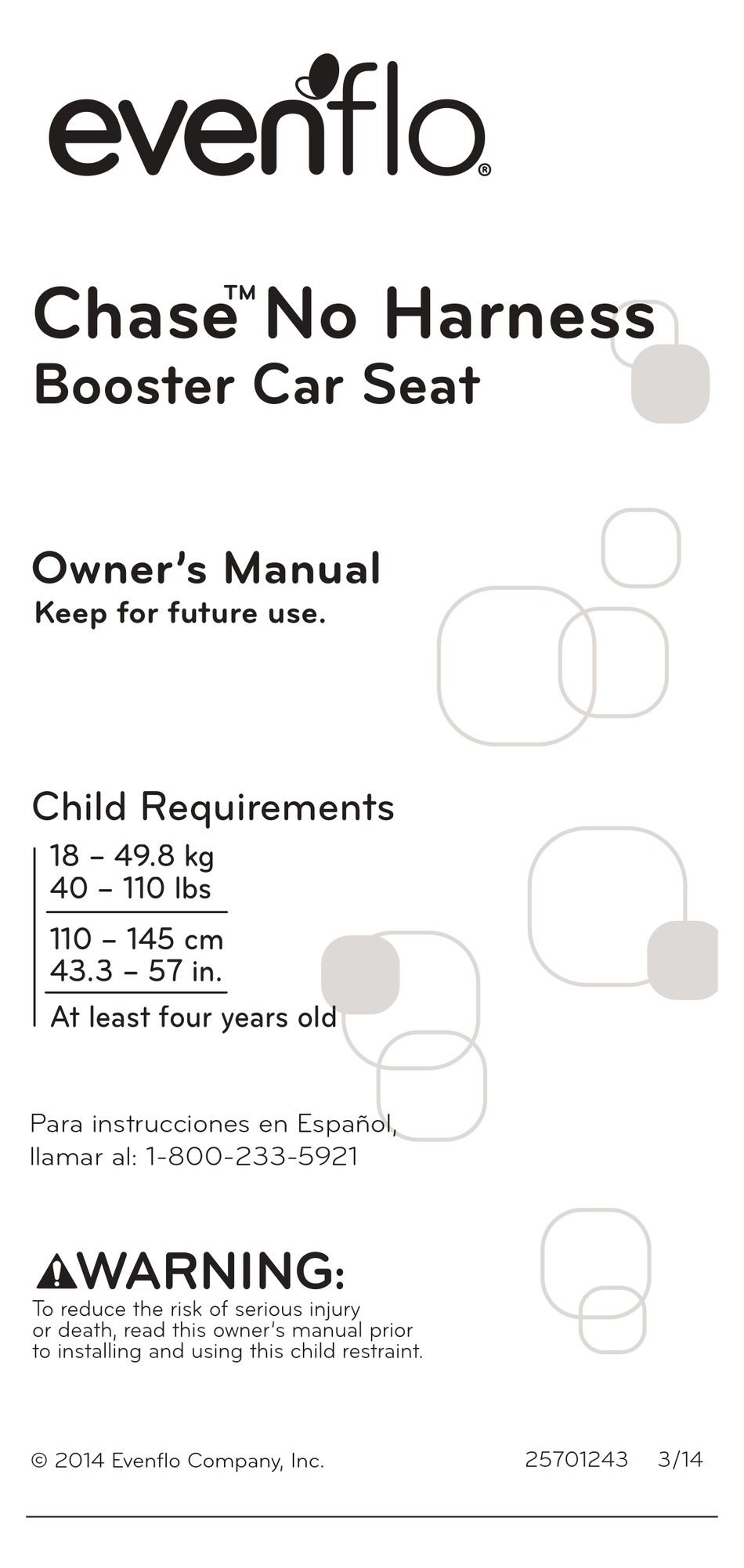 evenflo®

Chase™ No Harness Booster Car Seat

Owner's Manual
Keep for future use.

Child Requirements
18 – 49.8 kg
40 – 110 lbs
110 – 145 cm
43.3 – 57 in.
At least four years old

Para instrucciones en Español, llamar al: 1-800-233-5921

WARNING:
To reduce the risk of serious injury or death, read this owner's manual prior to installing and using this child restraint.

© 2014 Evenflo Company, Inc. 25701243 3/14